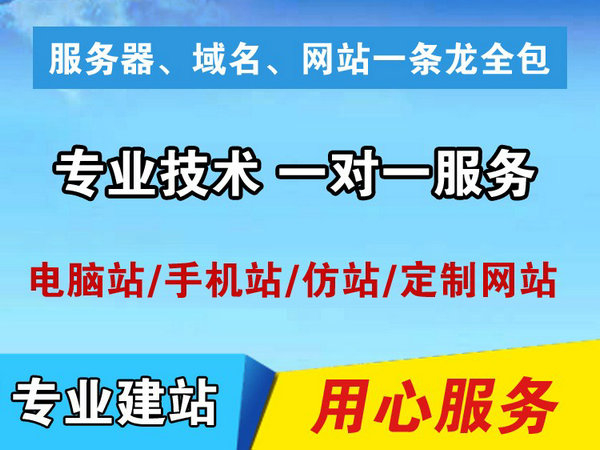 服务器、域名、网站一条龙全包

专业技术 一对一服务

电脑站/手机站/仿站/定制网站

专业建站

用心服务